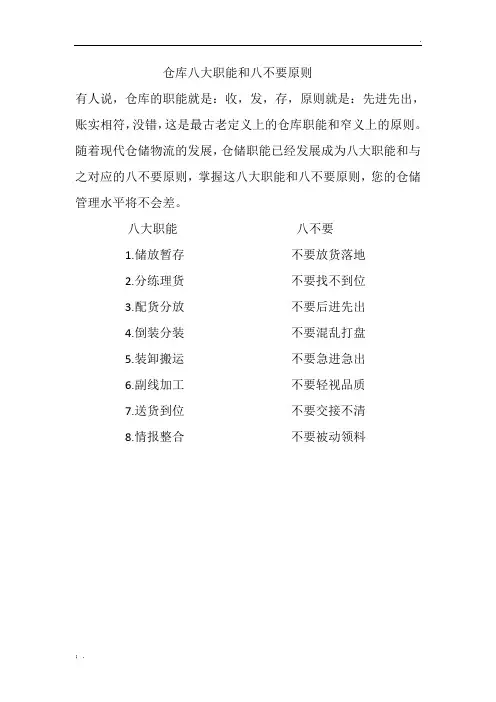 仓库八大职能和八不要原则

有人说，仓库的职能就是：收，发，存，原则就是：先进先出，账实相符，没错，这是最古老定义上的仓库职能和窄义上的原则。随着现代仓储物流的发展，仓储职能已经发展成为八大职能和与之对应的八不要原则，掌握这八大职能和八不要原则，您的仓储管理水平将不会差。

八大职能 八不要
1.储放暂存 不要放货落地
2.分练理货 不要找不到位
3.配货分放 不要后进先出
4.倒装分装 不要混乱打盘
5.装卸搬运 不要急进急出
6.副线加工 不要轻视品质
7.送货到位 不要交接不清
8.情报整合 不要被动领料